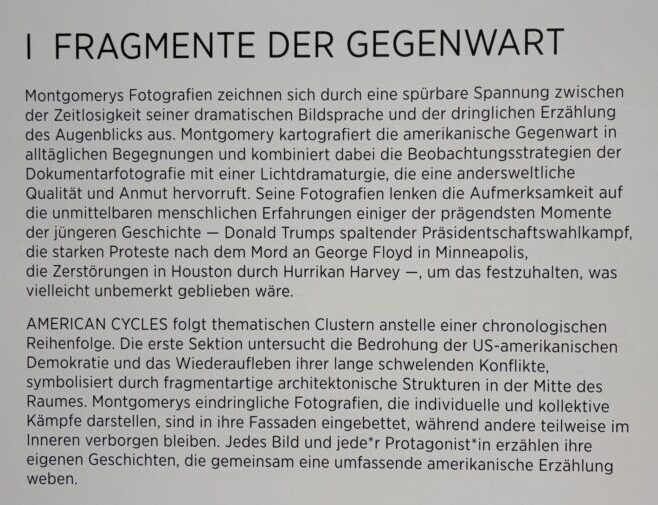 I FRAGMENTE DER GEGENWART

Montgomerys Fotografien zeichnen sich durch eine spürbare Spannung zwischen der Zeitlosigkeit seiner dramatischen Bildsprache und der dringlichen Erzählung des Augenblicks aus. Montgomery kartografiert die amerikanische Gegenwart in alltäglichen Begegnungen und kombiniert dabei die Beobachtungsstrategien der Dokumentarfotografie mit einer Lichtdramaturgie, die eine andersweltliche Qualität und Anmut hervorruft. Seine Fotografien lenken die Aufmerksamkeit auf die unmittelbaren menschlichen Erfahrungen einiger der prägendsten Momente der jüngeren Geschichte — Donald Trumps spaltender Präsidentschaftswahlkampf, die starken Proteste nach dem Mord an George Floyd in Minneapolis, die Zerstörungen in Houston durch Hurrikan Harvey —, um das festzuhalten, was vielleicht unbemerkt geblieben wäre.

AMERICAN CYCLES folgt thematischen Clustern anstelle einer chronologischen Reihenfolge. Die erste Sektion untersucht die Bedrohung der US-amerikanischen Demokratie und das Wiederaufleben ihrer lange schwelenden Konflikte, symbolisiert durch fragmentartige architektonische Strukturen in der Mitte des Raumes. Montgomerys eindringliche Fotografien, die individuelle und kollektive Kämpfe darstellen, sind in ihre Fassaden eingebettet, während andere teilweise im Inneren verborgen bleiben. Jedes Bild und jede*r Protagonist*in erzählen ihre eigenen Geschichten, die gemeinsam eine umfassende amerikanische Erzählung weben.